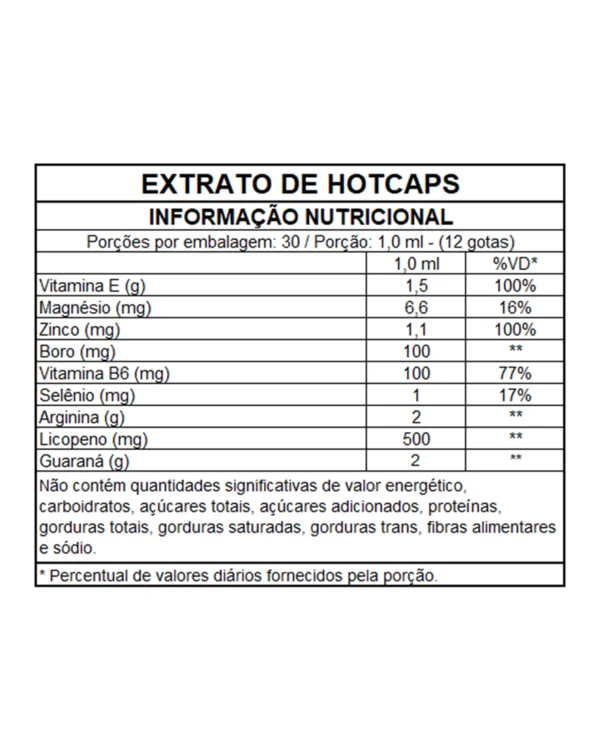 EXTRATO DE HOTCAPS

INFORMAÇÃO NUTRICIONAL

Porções por embalagem: 30 / Porção: 1,0 ml - (12 gotas)

| | 1,0 ml | %VD* |
|---|---|---|
| Vitamina E (g) | 1,5 | 100% |
| Magnésio (mg) | 6,6 | 16% |
| Zinco (mg) | 1,1 | 100% |
| Boro (mg) | 100 | ** |
| Vitamina B6 (mg) | 100 | 77% |
| Selênio (mg) | 1 | 17% |
| Arginina (g) | 2 | ** |
| Licopeno (mg) | 500 | ** |
| Guaraná (g) | 2 | ** |

Não contém quantidades significativas de valor energético, carboidratos, açúcares totais, açúcares adicionados, proteínas, gorduras totais, gorduras saturadas, gorduras trans, fibras alimentares e sódio.

* Percentual de valores diários fornecidos pela porção.